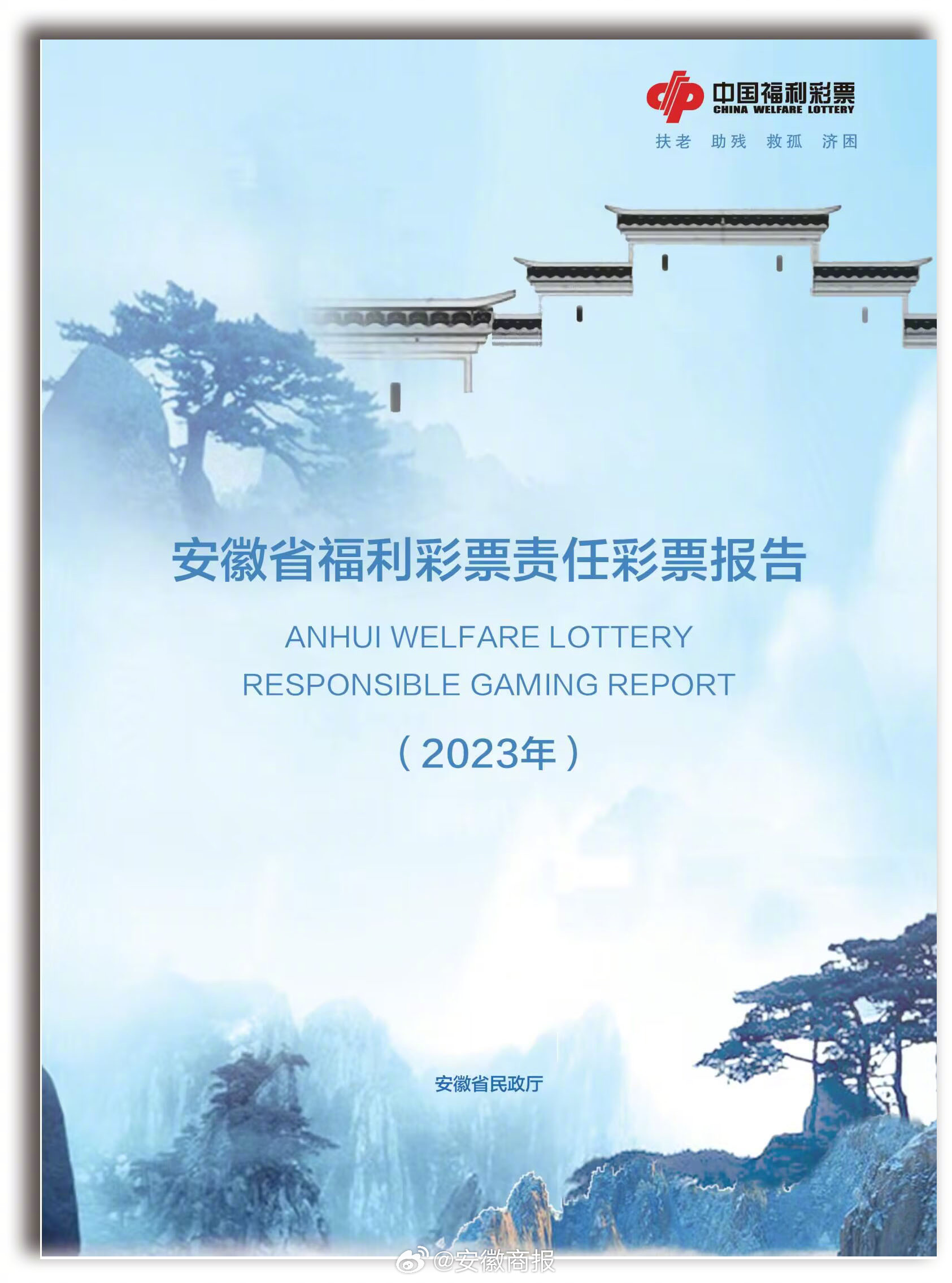 中国福利彩票
CHINA WELFARE LOTTERY
扶老 助残 救孤 济困

安徽省福利彩票责任彩票报告

ANHUI WELFARE LOTTERY
RESPONSIBLE GAMING REPORT

（2023年）

安徽省民政厅

@安徽商报